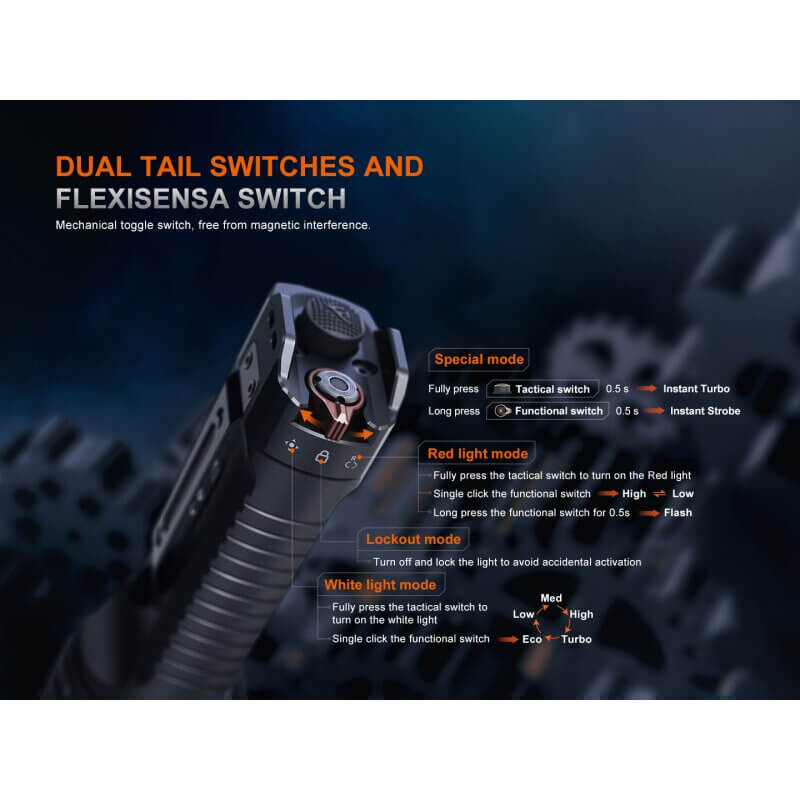 DUAL TAIL SWITCHES AND
FLEXISENSA SWITCH

Mechanical toggle switch, free from magnetic interference.

Special mode

Fully press Tactical switch 0.5 s → Instant Turbo

Long press Functional switch 0.5 s → Instant Strobe

Red light mode

Fully press the tactical switch to turn on the Red light

Single click the functional switch → High ⇌ Low

Long press the functional switch for 0.5s → Flash

Lockout mode

Turn off and lock the light to avoid accidental activation

White light mode

Fully press the tactical switch to turn on the white light

Single click the functional switch → Eco Low Med High Turbo